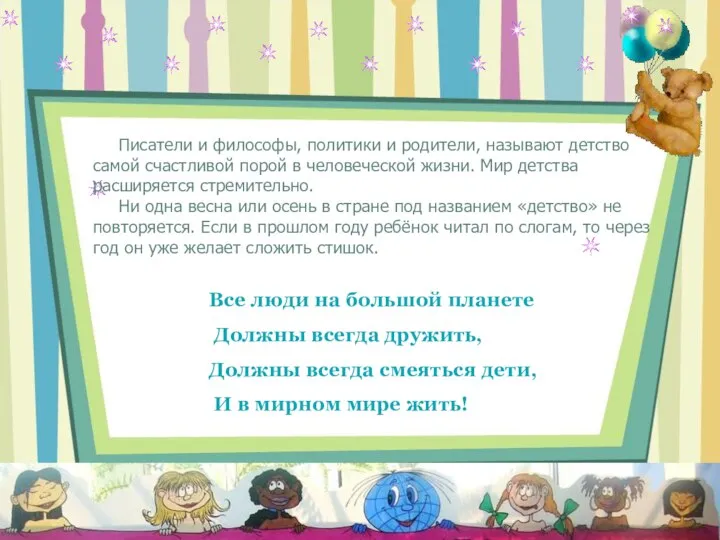 Писатели и философы, политики и родители, называют детство самой счастливой порой в человеческой жизни. Мир детства расширяется стремительно.

Ни одна весна или осень в стране под названием «детство» не повторяется. Если в прошлом году ребёнок читал по слогам, то через год он уже желает сложить стишок.

Все люди на большой планете
Должны всегда дружить,
Должны всегда смеяться дети,
И в мирном мире жить!